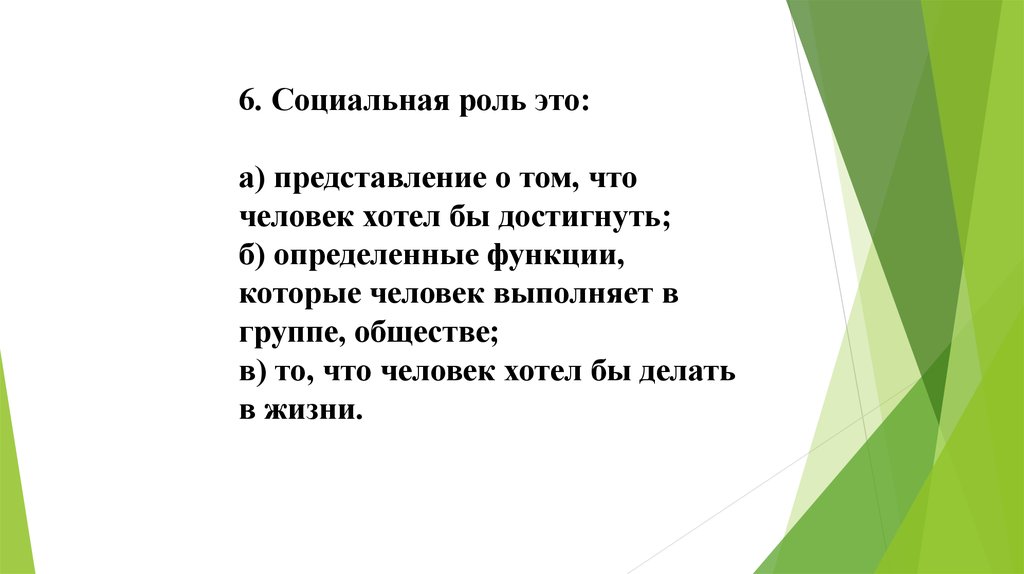 6. Социальная роль это:

а) представление о том, что человек хотел бы достигнуть;
б) определенные функции, которые человек выполняет в группе, обществе;
в) то, что человек хотел бы делать в жизни.